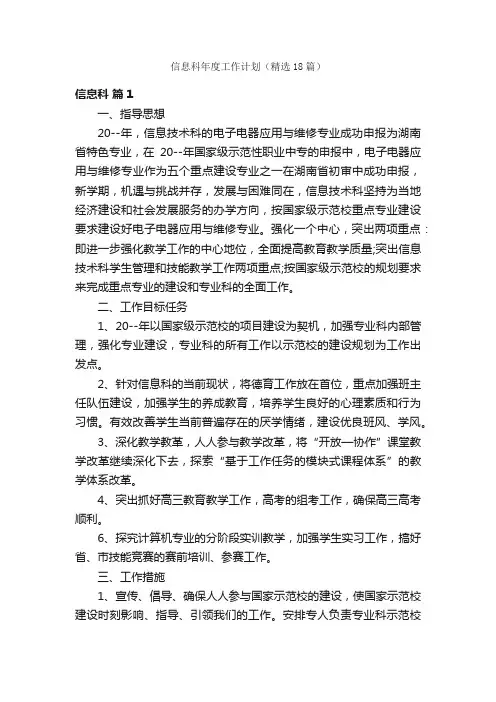 信息科年度工作计划（精选18篇）

信息科 篇1

一、指导思想

20--年，信息技术科的电子电器应用与维修专业成功申报为湖南省特色专业，在 20--年国家级示范性职业中专的申报中，电子电器应用与维修专业作为五个重点建设专业之一在湖南省初审中成功申报，新学期，机遇与挑战并存，发展与困难同在，信息技术科坚持为当地经济建设和社会发展服务的办学方向，按国家级示范校重点专业建设要求建设好电子电器应用与维修专业。强化一个中心，突出两项重点：即进一步强化教学工作的中心地位，全面提高教育教学质量;突出信息技术科学生管理和技能教学工作两项重点;按国家级示范校的规划要求来完成重点专业的建设和专业科的全面工作。

二、工作目标任务

1、20--年以国家级示范校的项目建设为契机，加强专业科内部管理，强化专业建设，专业科的所有工作以示范校的建设规划为工作出发点。

2、针对信息科的当前现状，将德育工作放在首位，重点加强班主任队伍建设，加强学生的养成教育，培养学生良好的心理素质和行为习惯。有效改善学生当前普遍存在的厌学情绪，建设优良班风、学风。

3、深化教学教革，人人参与教学改革，将“开放—协作”课堂教学改革继续深化下去，探索“基于工作任务的模块式课程体系”的教学体系改革。

4、突出抓好高三教育教学工作，高考的组考工作，确保高三高考顺利。

6、探究计算机专业的分阶段实训教学，加强学生实习工作，搞好省、市技能竞赛的赛前培训、参赛工作。

三、工作措施

1、宣传、倡导、确保人人参与国家示范校的建设，使国家示范校建设时刻影响、指导、引领我们的工作。安排专人负责专业科示范校